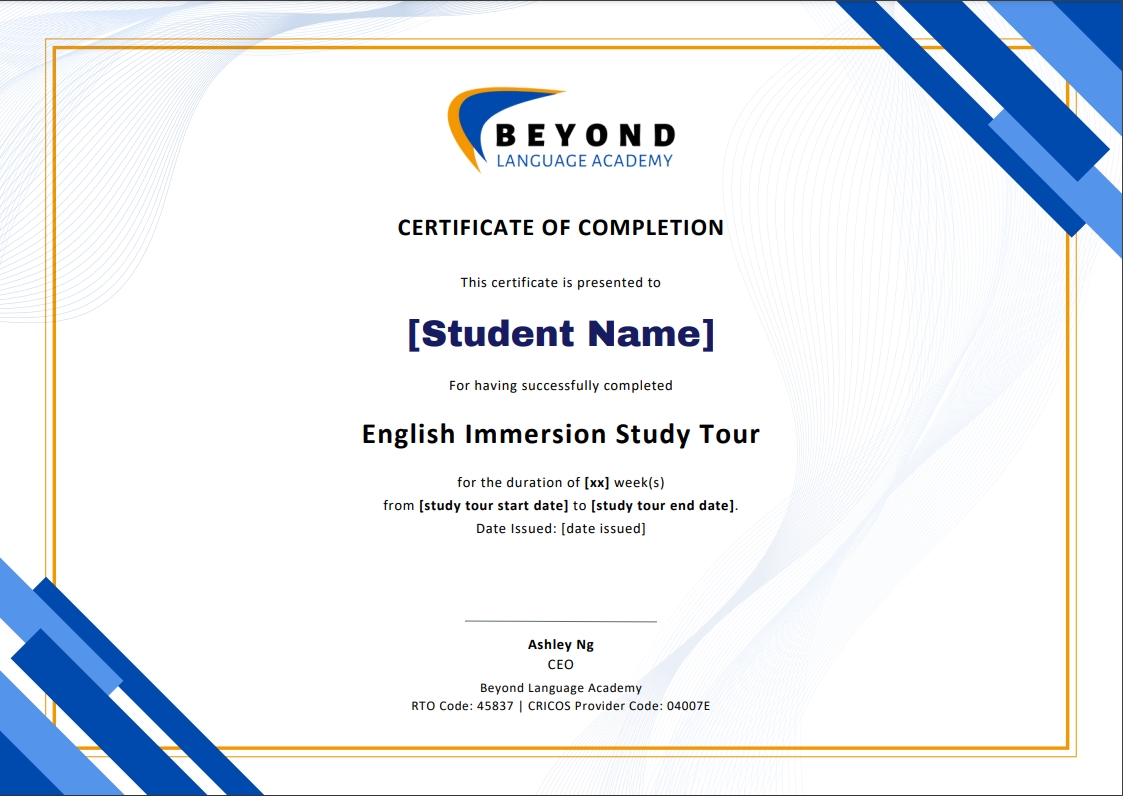 BEYOND
LANGUAGE ACADEMY

CERTIFICATE OF COMPLETION

This certificate is presented to

[Student Name]

For having successfully completed

English Immersion Study Tour

for the duration of [xx] week(s)
from [study tour start date] to [study tour end date].
Date Issued: [date issued]

Ashley Ng
CEO

Beyond Language Academy
RTO Code: 45837 | CRICOS Provider Code: 04007E